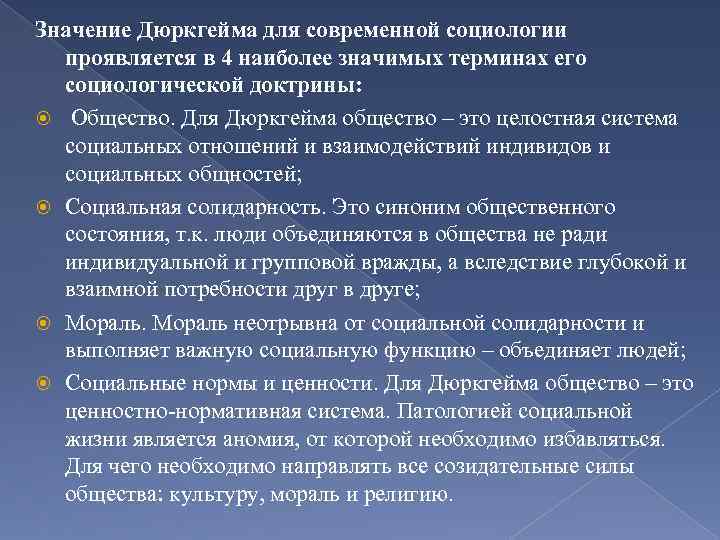 Значение Дюркгейма для современной социологии проявляется в 4 наиболее значимых терминах его социологической доктрины:

Общество. Для Дюркгейма общество – это целостная система социальных отношений и взаимодействий индивидов и социальных общностей;

Социальная солидарность. Это синоним общественного состояния, т.к. люди объединяются в общества не ради индивидуальной и групповой вражды, а вследствие глубокой и взаимной потребности друг в друге;

Мораль. Мораль неотрывна от социальной солидарности и выполняет важную социальную функцию – объединяет людей;

Социальные нормы и ценности. Для Дюркгейма общество – это ценностно-нормативная система. Патологией социальной жизни является аномия, от которой необходимо избавляться. Для чего необходимо направлять все созидательные силы общества: культуру, мораль и религию.